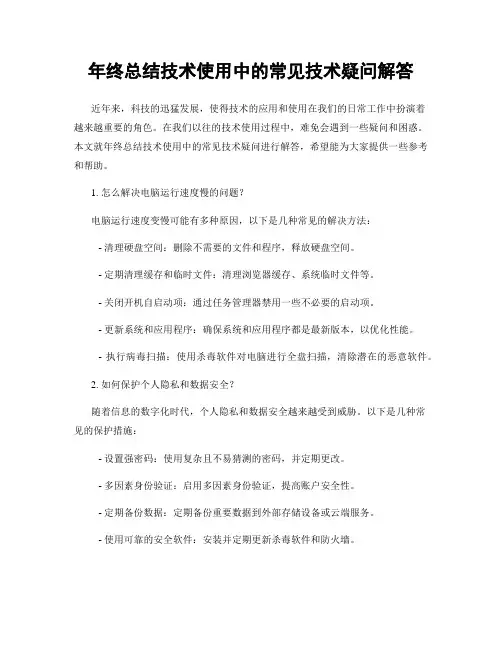 年终总结技术使用中的常见技术疑问解答

近年来，科技的迅猛发展，使得技术的应用和使用在我们的日常工作中扮演着越来越重要的角色。在我们以往的技术使用过程中，难免会遇到一些疑问和困惑。本文就年终总结技术使用中的常见技术疑问进行解答，希望能为大家提供一些参考和帮助。

1. 怎么解决电脑运行速度慢的问题？

电脑运行速度变慢可能有多种原因，以下是几种常见的解决方法：

- 清理硬盘空间：删除不需要的文件和程序，释放硬盘空间。

- 定期清理缓存和临时文件：清理浏览器缓存、系统临时文件等。

- 关闭开机自启动项：通过任务管理器禁用一些不必要的启动项。

- 更新系统和应用程序：确保系统和应用程序都是最新版本，以优化性能。

- 执行病毒扫描：使用杀毒软件对电脑进行全盘扫描，清除潜在的恶意软件。

2. 如何保护个人隐私和数据安全？

随着信息的数字化时代，个人隐私和数据安全越来越受到威胁。以下是几种常见的保护措施：

- 设置强密码：使用复杂且不易猜测的密码，并定期更改。

- 多因素身份验证：启用多因素身份验证，提高账户安全性。

- 定期备份数据：定期备份重要数据到外部存储设备或云端服务。

- 使用可靠的安全软件：安装并定期更新杀毒软件和防火墙。